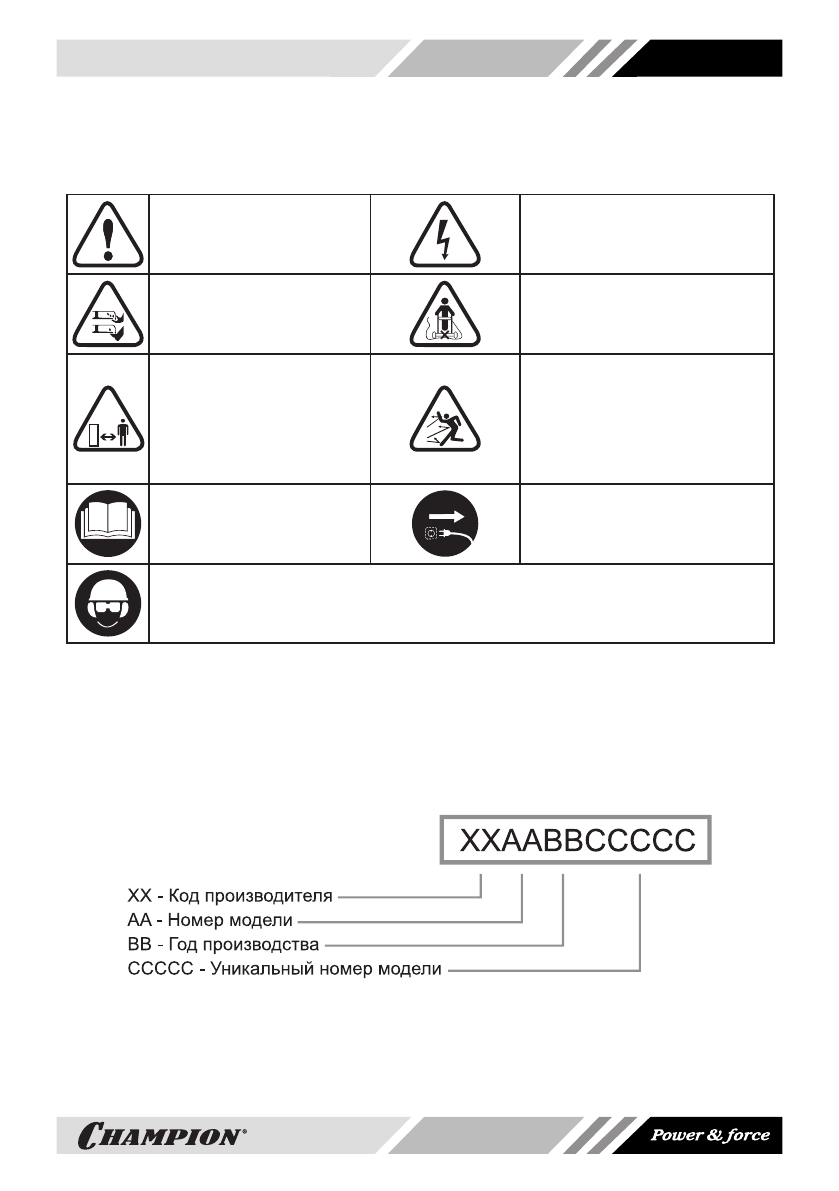 XXAABBCCCCC

XX - Код производителя
AA - Номер модели
BB - Год производства
CCCCC - Уникальный номер модели

CHAMPION®

Power & force